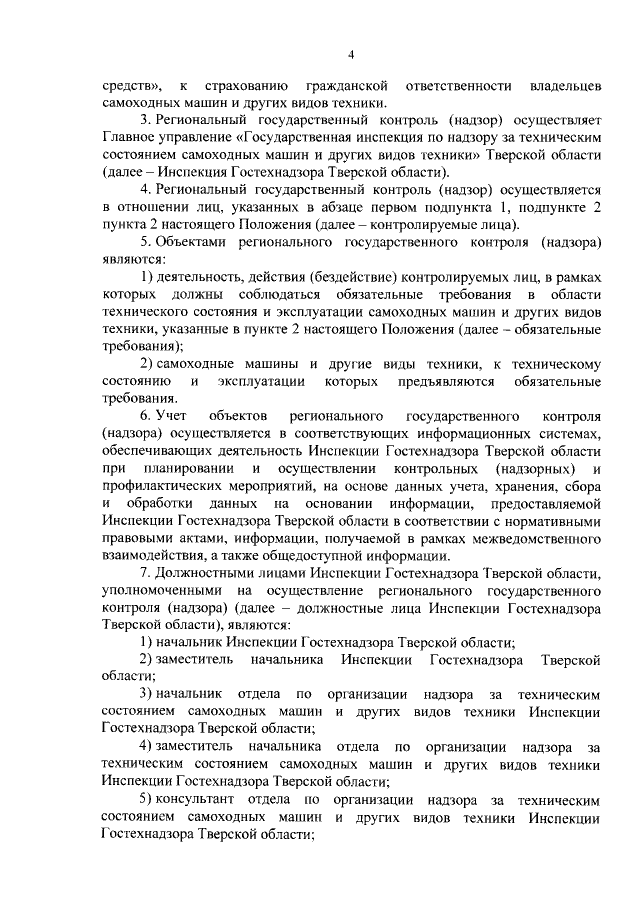 4

средств», к страхованию гражданской ответственности владельцев самоходных машин и других видов техники.

3. Региональный государственный контроль (надзор) осуществляет Главное управление «Государственная инспекция по надзору за техническим состоянием самоходных машин и других видов техники» Тверской области (далее – Инспекция Гостехнадзора Тверской области).

4. Региональный государственный контроль (надзор) осуществляется в отношении лиц, указанных в абзаце первом подпункта 1, подпункте 2 пункта 2 настоящего Положения (далее – контролируемые лица).

5. Объектами регионального государственного контроля (надзора) являются:

1) деятельность, действия (бездействие) контролируемых лиц, в рамках которых должны соблюдаться обязательные требования в области технического состояния и эксплуатации самоходных машин и других видов техники, указанные в пункте 2 настоящего Положения (далее – обязательные требования);

2) самоходные машины и другие виды техники, к техническому состоянию и эксплуатации которых предъявляются обязательные требования.

6. Учет объектов регионального государственного контроля (надзора) осуществляется в соответствующих информационных системах, обеспечивающих деятельность Инспекции Гостехнадзора Тверской области при планировании и осуществлении контрольных (надзорных) и профилактических мероприятий, на основе данных учета, хранения, сбора и обработки данных на основании информации, предоставляемой Инспекции Гостехнадзора Тверской области в соответствии с нормативными правовыми актами, информации, получаемой в рамках межведомственного взаимодействия, а также общедоступной информации.

7. Должностными лицами Инспекции Гостехнадзора Тверской области, уполномоченными на осуществление регионального государственного контроля (надзора) (далее – должностные лица Инспекции Гостехнадзора Тверской области), являются:

1) начальник Инспекции Гостехнадзора Тверской области;

2) заместитель начальника Инспекции Гостехнадзора Тверской области;

3) начальник отдела по организации надзора за техническим состоянием самоходных машин и других видов техники Инспекции Гостехнадзора Тверской области;

4) заместитель начальника отдела по организации надзора за техническим состоянием самоходных машин и других видов техники Инспекции Гостехнадзора Тверской области;

5) консультант отдела по организации надзора за техническим состоянием самоходных машин и других видов техники Инспекции Гостехнадзора Тверской области;